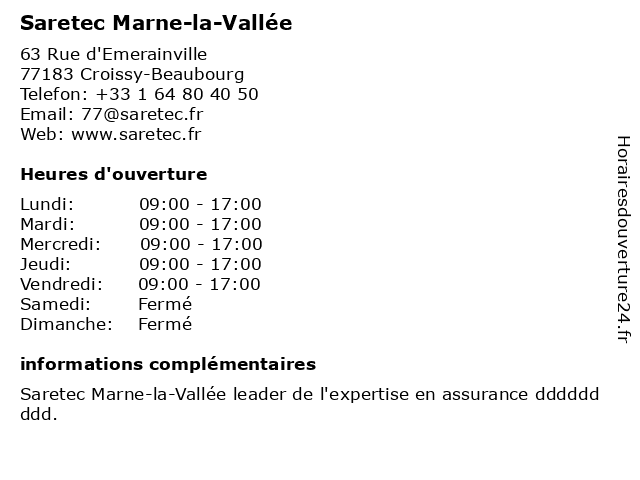 Saretec Marne-la-Vallée

63 Rue d'Emerainville
77183 Croissy-Beaubourg
Telefon: +33 1 64 80 40 50
Email: 77@saretec.fr
Web: www.saretec.fr

Heures d'ouverture

| | |
|---|---|
| Lundi: | 09:00 - 17:00 |
| Mardi: | 09:00 - 17:00 |
| Mercredi: | 09:00 - 17:00 |
| Jeudi: | 09:00 - 17:00 |
| Vendredi: | 09:00 - 17:00 |
| Samedi: | Fermé |
| Dimanche: | Fermé |

informations complémentaires

Saretec Marne-la-Vallée leader de l'expertise en assurance dddddd ddd.

Horairesdouverture24.fr